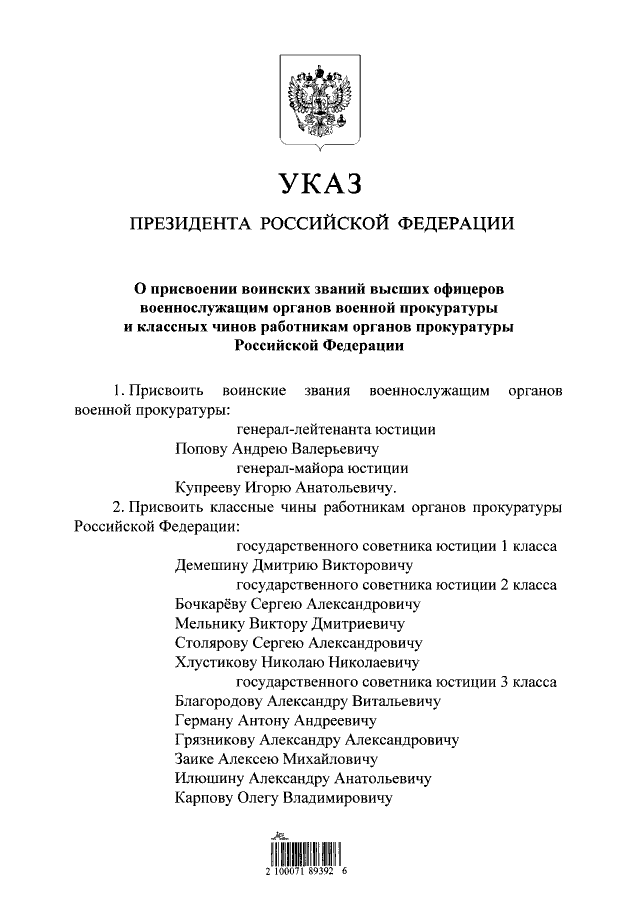 УКАЗ

ПРЕЗИДЕНТА РОССИЙСКОЙ ФЕДЕРАЦИИ

О присвоении воинских званий высших офицеров военнослужащим органов военной прокуратуры и классных чинов работникам органов прокуратуры Российской Федерации

1. Присвоить воинские звания военнослужащим органов военной прокуратуры:

генерал-лейтенанта юстиции

Попову Андрею Валерьевичу

генерал-майора юстиции

Купрееву Игорю Анатольевичу.

2. Присвоить классные чины работникам органов прокуратуры Российской Федерации:

государственного советника юстиции 1 класса

Демешину Дмитрию Викторовичу

государственного советника юстиции 2 класса

Бочкарёву Сергею Александровичу

Мельнику Виктору Дмитриевичу

Столярову Сергею Александровичу

Хлустикову Николаю Николаевичу

государственного советника юстиции 3 класса

Благородову Александру Витальевичу

Герману Антону Андреевичу

Грязникову Александру Александровичу

Заике Алексею Михайловичу

Илюшину Александру Анатольевичу

Карпову Олегу Владимировичу

2 100071 89392 6